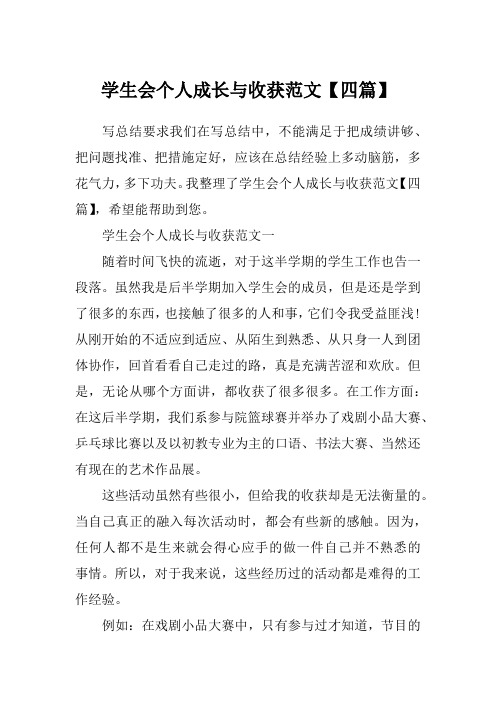 学生会个人成长与收获范文【四篇】

写总结要求我们在写总结中，不能满足于把成绩讲够、把问题找准、把措施定好，应该在总结经验上多动脑筋，多花气力，多下功夫。我整理了学生会个人成长与收获范文【四篇】，希望能帮助到您。

学生会个人成长与收获范文一

随着时间飞快的流逝，对于这半学期的学生工作也告一段落。虽然我是后半学期加入学生会的成员，但是还是学到了很多的东西，也接触了很多的人和事，它们令我受益匪浅！从刚开始的不适应到适应、从陌生到熟悉、从只身一人到团体协作，回首看看自己走过的路，真是充满苦涩和欢欣。但是，无论从哪个方面讲，都收获了很多很多。在工作方面：在这后半学期，我们系参与院篮球赛并举办了戏剧小品大赛、乒乓球比赛以及以初教专业为主的口语、书法大赛、当然还有现在的艺术作品展。

这些活动虽然有些很小，但给我的收获却是无法衡量的。当自己真正的融入每次活动时，都会有些新的感触。因为，任何人都不是生来就会得心应手的做一件自己并不熟悉的事情。所以，对于我来说，这些经历过的活动都是难得的工作经验。

例如：在戏剧小品大赛中，只有参与过才知道，节目的